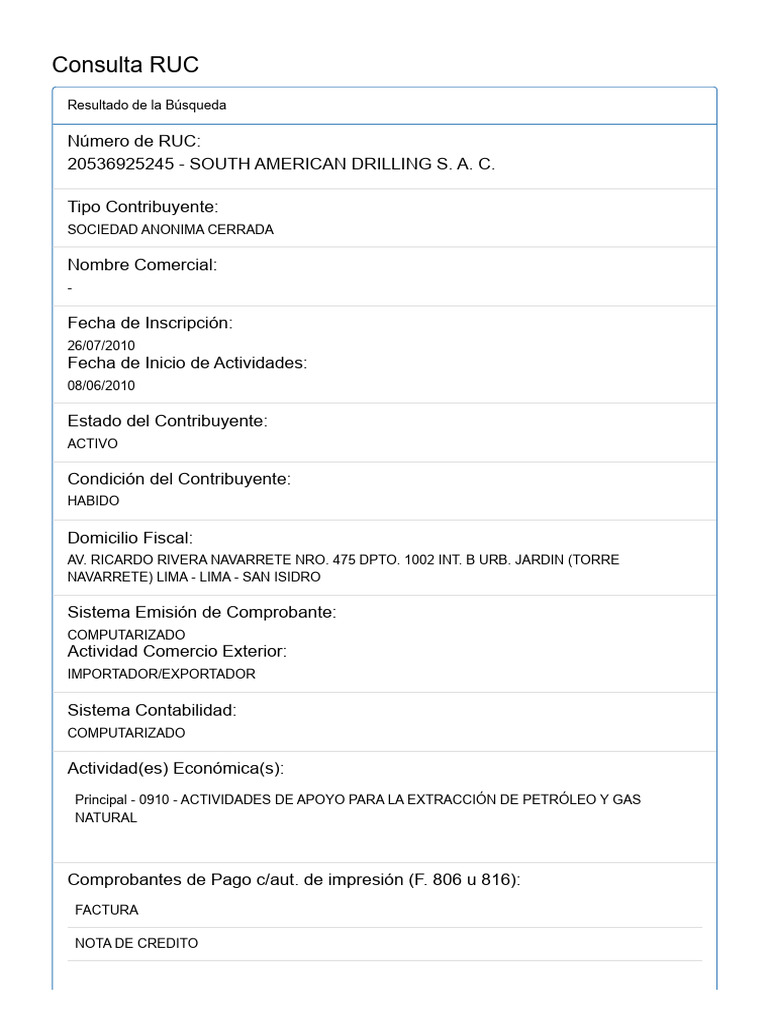 Consulta RUC

Resultado de la Búsqueda

Número de RUC:
20536925245 - SOUTH AMERICAN DRILLING S. A. C.

Tipo Contribuyente:
SOCIEDAD ANONIMA CERRADA

Nombre Comercial:
-

Fecha de Inscripción:
26/07/2010
Fecha de Inicio de Actividades:
08/06/2010

Estado del Contribuyente:
ACTIVO

Condición del Contribuyente:
HABIDO

Domicilio Fiscal:
AV. RICARDO RIVERA NAVARRETE NRO. 475 DPTO. 1002 INT. B URB. JARDIN (TORRE NAVARRETE) LIMA - LIMA - SAN ISIDRO

Sistema Emisión de Comprobante:
COMPUTARIZADO
Actividad Comercio Exterior:
IMPORTADOR/EXPORTADOR

Sistema Contabilidad:
COMPUTARIZADO

Actividad(es) Económica(s):
Principal - 0910 - ACTIVIDADES DE APOYO PARA LA EXTRACCIÓN DE PETRÓLEO Y GAS NATURAL

Comprobantes de Pago c/aut. de impresión (F. 806 u 816):
FACTURA
NOTA DE CREDITO